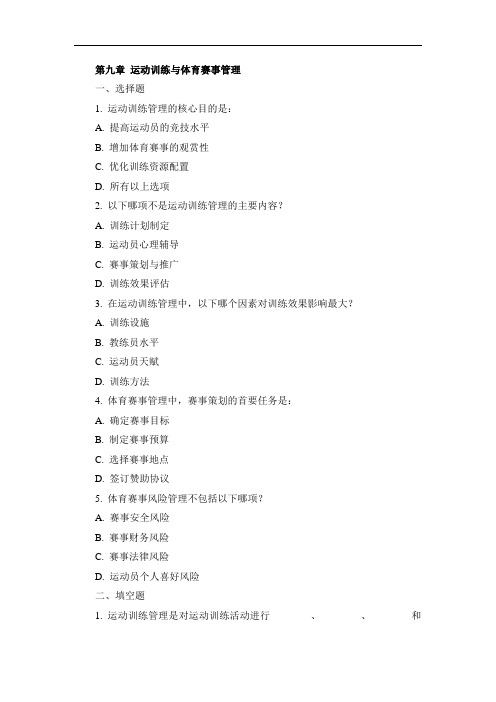 第九章 运动训练与体育赛事管理

一、选择题

1. 运动训练管理的核心目的是：

A. 提高运动员的竞技水平

B. 增加体育赛事的观赏性

C. 优化训练资源配置

D. 所有以上选项

2. 以下哪项不是运动训练管理的主要内容？

A. 训练计划制定

B. 运动员心理辅导

C. 赛事策划与推广

D. 训练效果评估

3. 在运动训练管理中，以下哪个因素对训练效果影响最大？

A. 训练设施

B. 教练员水平

C. 运动员天赋

D. 训练方法

4. 体育赛事管理中，赛事策划的首要任务是：

A. 确定赛事目标

B. 制定赛事预算

C. 选择赛事地点

D. 签订赞助协议

5. 体育赛事风险管理不包括以下哪项？

A. 赛事安全风险

B. 赛事财务风险

C. 赛事法律风险

D. 运动员个人喜好风险

二、填空题

1. 运动训练管理是对运动训练活动进行 、 、 和